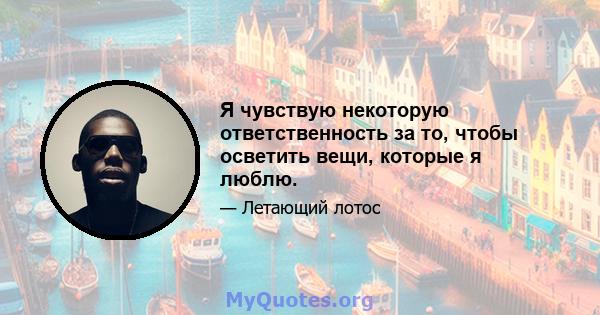 Я чувствую некоторую ответственность за то, чтобы осветить вещи, которые я люблю.

— Летающий лотос

MyQuotes.org